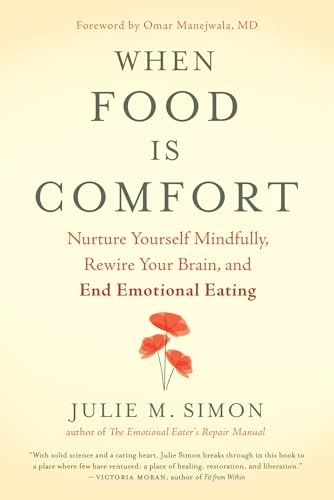 Foreword by Omar Manejwala, MD

WHEN FOOD IS COMFORT

Nurture Yourself Mindfully, Rewire Your Brain, and End Emotional Eating

JULIE M. SIMON
author of The Emotional Eater's Repair Manual

"With solid science and a caring heart, Julie Simon breaks through in this book to a place where few have ventured: a place of healing, restoration, and liberation."
— VICTORIA MORAN, author of Fit from Within